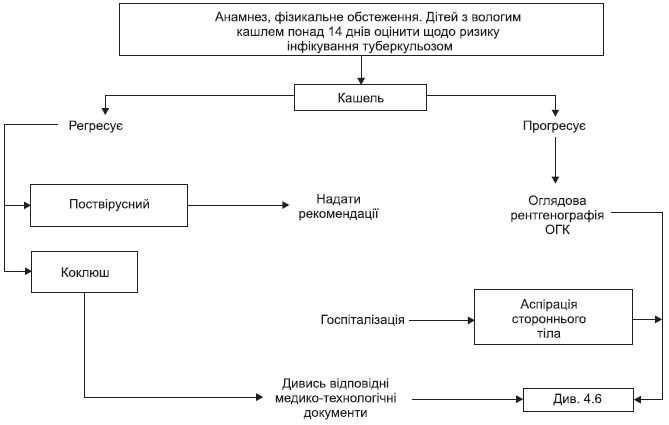 Анамнез, фізикальне обстеження. Дітей з вологим кашлем понад 14 днів оцінити щодо ризику інфікування туберкульозом

Кашель

Регресує

Прогресує

Поствірусний

Надати рекомендації

Оглядова рентгенографія ОГК

Коклюш

Госпіталізація

Аспірація стороннього тіла

Дивись відповідні медико-технологічні документи

Див. 4.6